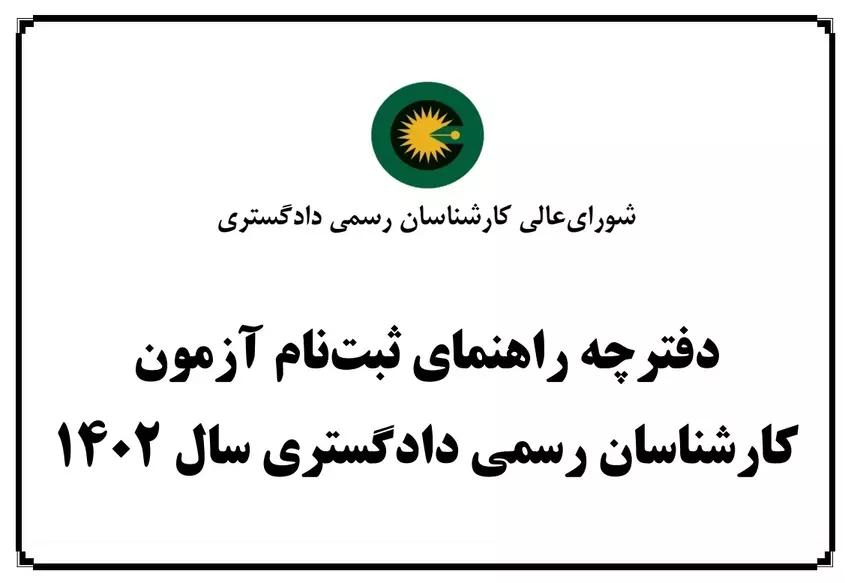 شورای‌عالی کارشناسان رسمی دادگستری

دفترچه راهنمای ثبت‌نام آزمون کارشناسان رسمی دادگستری سال ۱۴۰۲